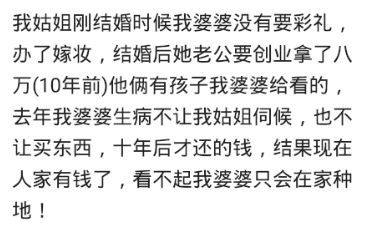 我姑姐刚结婚时候我婆婆没有要彩礼，办了嫁妆，结婚后她老公要创业拿了八万(10年前)他俩有孩子我婆婆给看的，去年我婆婆生病不让我姑姐伺候，也不让买东西，十年后才还的钱，结果现在人家有钱了，看不起我婆婆只会在家种地！